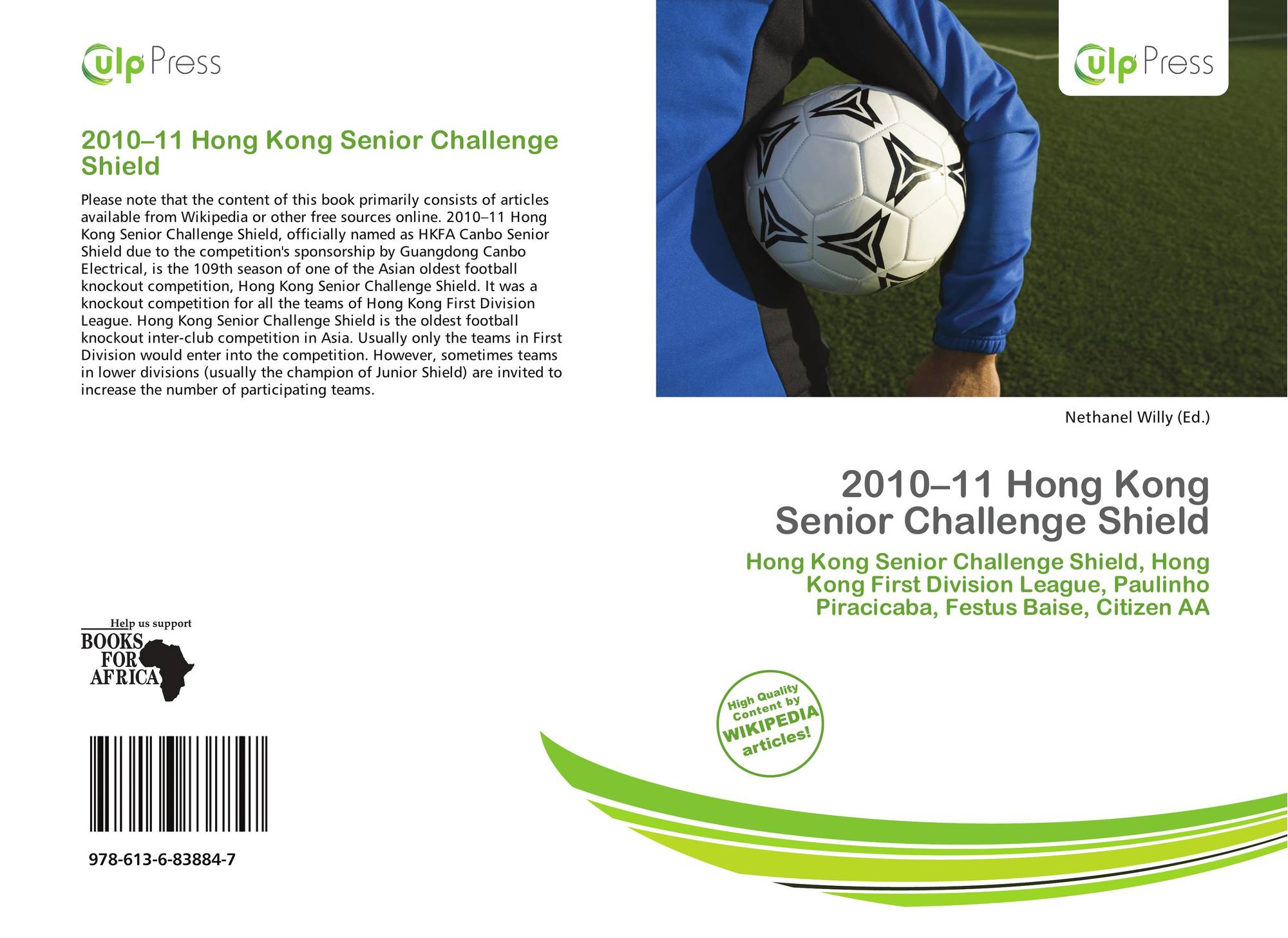 ulp Press

2010–11 Hong Kong Senior Challenge Shield

Please note that the content of this book primarily consists of articles available from Wikipedia or other free sources online. 2010–11 Hong Kong Senior Challenge Shield, officially named as HKFA Canbo Senior Shield due to the competition's sponsorship by Guangdong Canbo Electrical, is the 109th season of one of the Asian oldest football knockout competition, Hong Kong Senior Challenge Shield. It was a knockout competition for all the teams of Hong Kong First Division League. Hong Kong Senior Challenge Shield is the oldest football knockout inter-club competition in Asia. Usually only the teams in First Division would enter into the competition. However, sometimes teams in lower divisions (usually the champion of Junior Shield) are invited to increase the number of participating teams.

Help us support
BOOKS FOR AFRICA

978-613-6-83884-7

ulp Press

Nethanel Willy (Ed.)

2010–11 Hong Kong Senior Challenge Shield

Hong Kong Senior Challenge Shield, Hong Kong First Division League, Paulinho Piracicaba, Festus Baise, Citizen AA

High Quality Content by WIKIPEDIA articles!